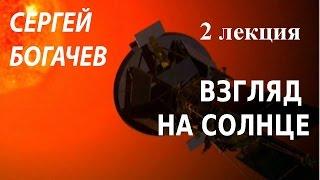 СЕРГЕЙ БОГАЧЕВ

2 лекция

ВЗГЛЯД НА СОЛНЦЕ